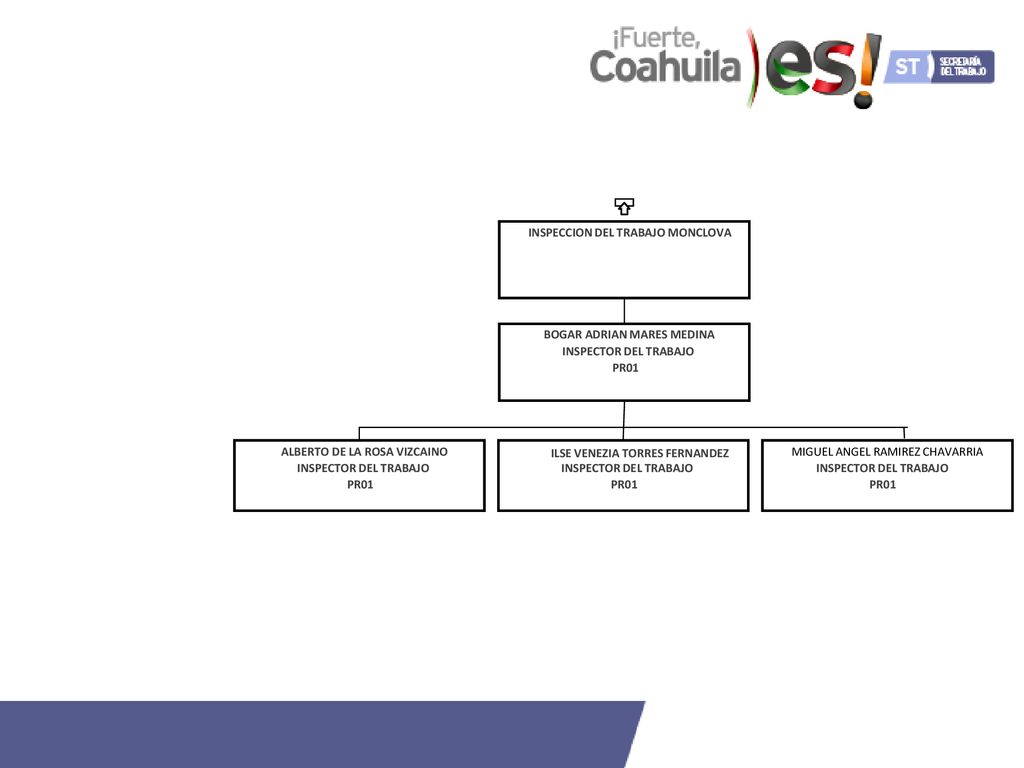 ¡Fuerte, Coahuila es!

ST SECRETARÍA DEL TRABAJO

INSPECCION DEL TRABAJO MONCLOVA

BOGAR ADRIAN MARES MEDINA
INSPECTOR DEL TRABAJO
PR01

ALBERTO DE LA ROSA VIZCAINO
INSPECTOR DEL TRABAJO
PR01

ILSE VENEZIA TORRES FERNANDEZ
INSPECTOR DEL TRABAJO
PR01

MIGUEL ANGEL RAMIREZ CHAVARRIA
INSPECTOR DEL TRABAJO
PR01